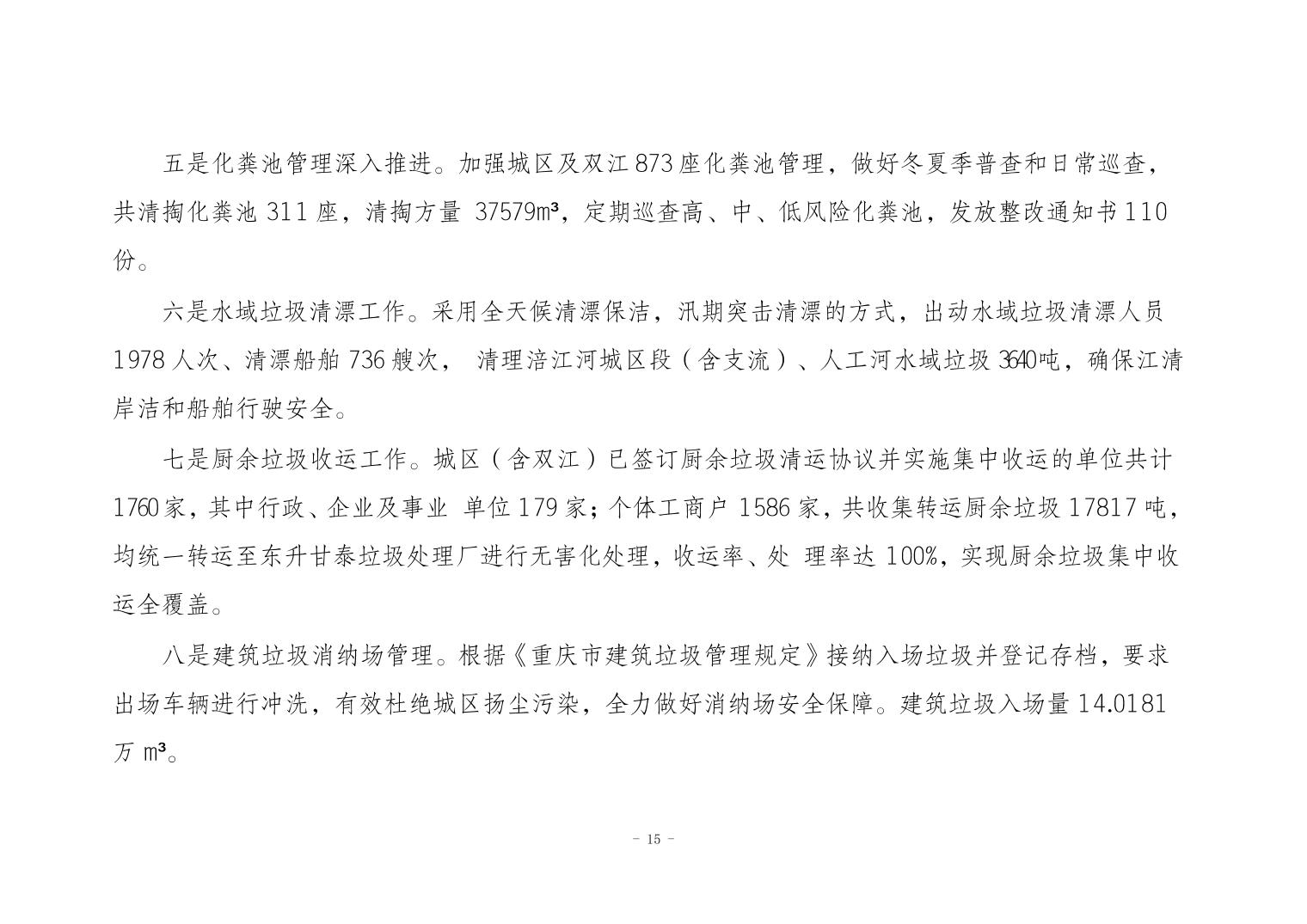 五是化粪池管理深入推进。加强城区及双江 873 座化粪池管理，做好冬夏季普查和日常巡查，共清掏化粪池 311 座，清掏方量 37579m³，定期巡查高、中、低风险化粪池，发放整改通知书 110 份。

六是水域垃圾清漂工作。采用全天候清漂保洁，汛期突击清漂的方式，出动水域垃圾清漂人员 1978 人次、清漂船舶 736 艘次， 清理涪江河城区段（含支流）、人工河水域垃圾 3640吨，确保江清岸洁和船舶行驶安全。

七是厨余垃圾收运工作。城区（含双江）已签订厨余垃圾清运协议并实施集中收运的单位共计 1760 家，其中行政、企业及事业 单位 179 家；个体工商户 1586 家，共收集转运厨余垃圾 17817 吨，均统一转运至东升甘泰垃圾处理厂进行无害化处理，收运率、处 理率达 100%，实现厨余垃圾集中收运全覆盖。

八是建筑垃圾消纳场管理。根据《重庆市建筑垃圾管理规定》接纳入场垃圾并登记存档，要求出场车辆进行冲洗，有效杜绝城区扬尘污染，全力做好消纳场安全保障。建筑垃圾入场量 14.0181 万 m³。

- 15 -